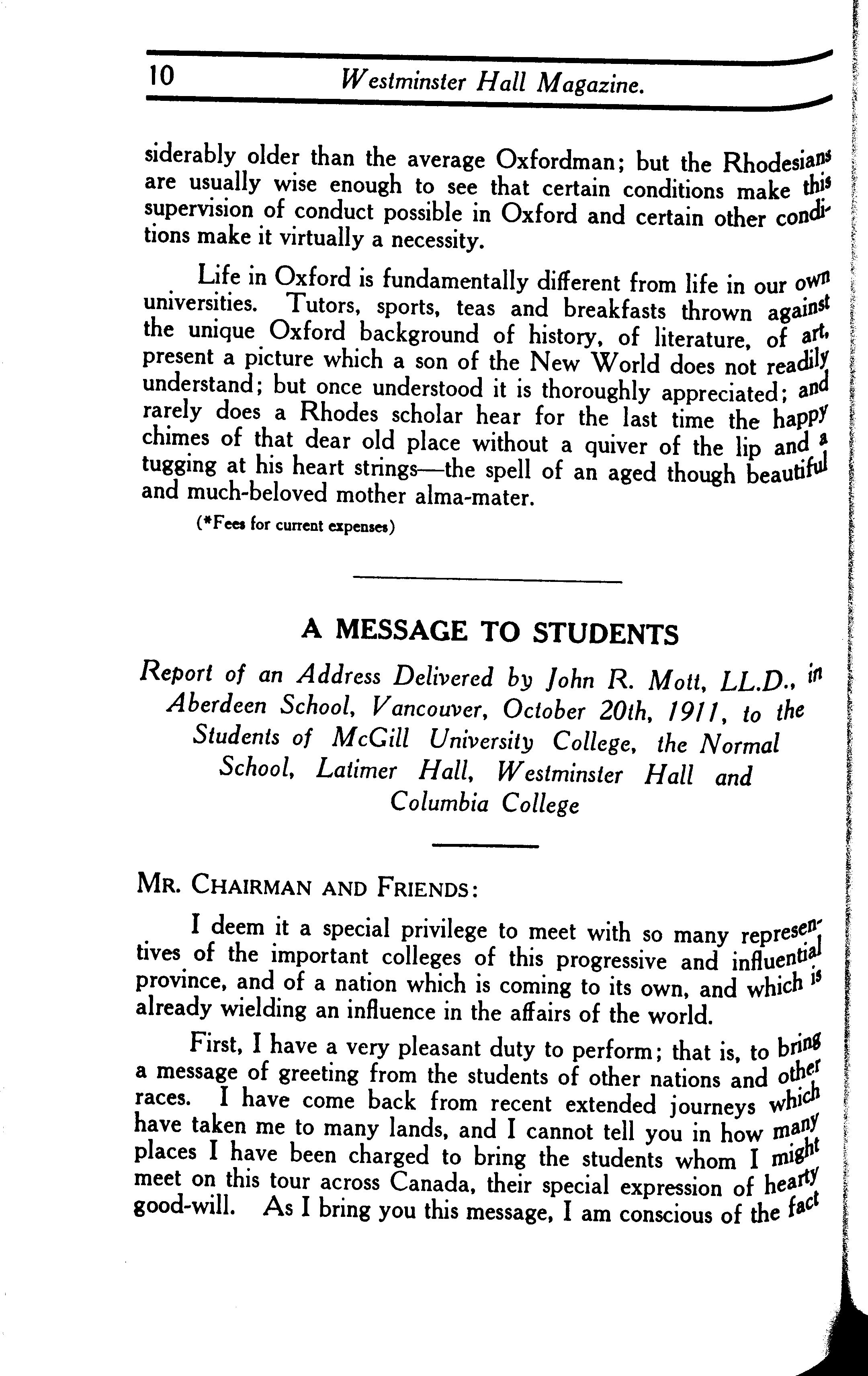 10 Westminster Hall Magazine.

siderably older than the average Oxfordman; but the Rhodesians are usually wise enough to see that certain conditions make this supervision of conduct possible in Oxford and certain other conditions make it virtually a necessity.

Life in Oxford is fundamentally different from life in our own universities. Tutors, sports, teas and breakfasts thrown against the unique Oxford background of history, of literature, of art, present a picture which a son of the New World does not readily understand; but once understood it is thoroughly appreciated; and rarely does a Rhodes scholar hear for the last time the happy chimes of that dear old place without a quiver of the lip and a tugging at his heart strings—the spell of an aged though beautiful and much-beloved mother alma-mater.

(*Fees for current expenses)

A MESSAGE TO STUDENTS

Report of an Address Delivered by John R. Mott, LL.D., in Aberdeen School, Vancouver, October 20th, 1911, to the Students of McGill University College, the Normal School, Latimer Hall, Westminster Hall and Columbia College

MR. CHAIRMAN AND FRIENDS:

I deem it a special privilege to meet with so many representives of the important colleges of this progressive and influential province, and of a nation which is coming to its own, and which is already wielding an influence in the affairs of the world.

First, I have a very pleasant duty to perform; that is, to bring a message of greeting from the students of other nations and other races. I have come back from recent extended journeys which have taken me to many lands, and I cannot tell you in how many places I have been charged to bring the students whom I might meet on this tour across Canada, their special expression of hearty good-will. As I bring you this message, I am conscious of the fact